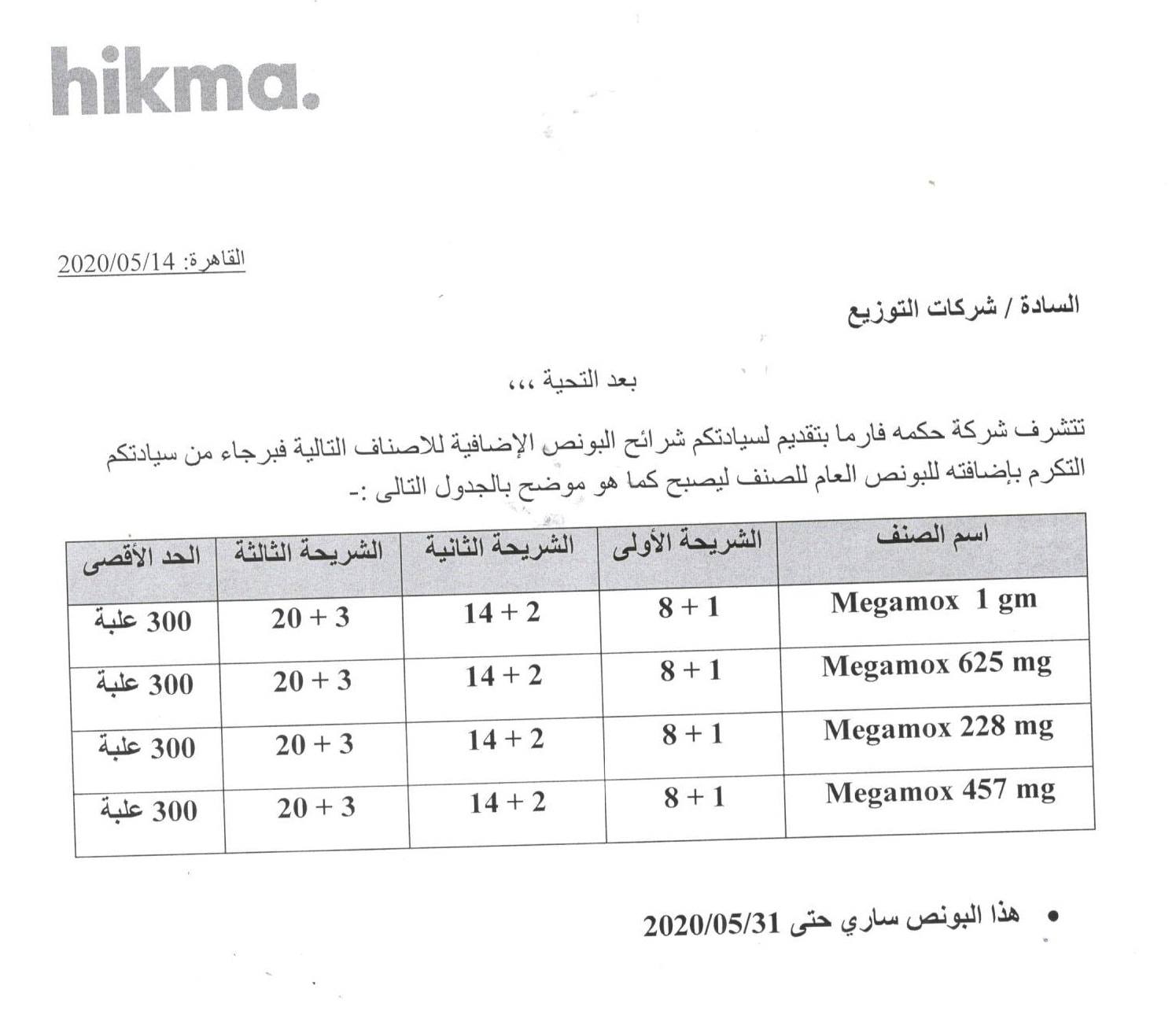 hikma.

القاهرة: 2020/05/14

السادة / شركات التوزيع

بعد التحية ،،،

تتشرف شركة حكمه فارما بتقديم لسيادتكم شرائح البونص الإضافية للاصناف التالية فبرجاء من سيادتكم التكرم بإضافته للبونص العام للصنف ليصبح كما هو موضح بالجدول التالى :-

| اسم الصنف | الشريحة الأولى | الشريحة الثانية | الشريحة الثالثة | الحد الأقصى |
|---|---|---|---|---|
| Megamox 1 gm | 8 + 1 | 14 + 2 | 20 + 3 | 300 علبة |
| Megamox 625 mg | 8 + 1 | 14 + 2 | 20 + 3 | 300 علبة |
| Megamox 228 mg | 8 + 1 | 14 + 2 | 20 + 3 | 300 علبة |
| Megamox 457 mg | 8 + 1 | 14 + 2 | 20 + 3 | 300 علبة |

• هذا البونص ساري حتى 2020/05/31